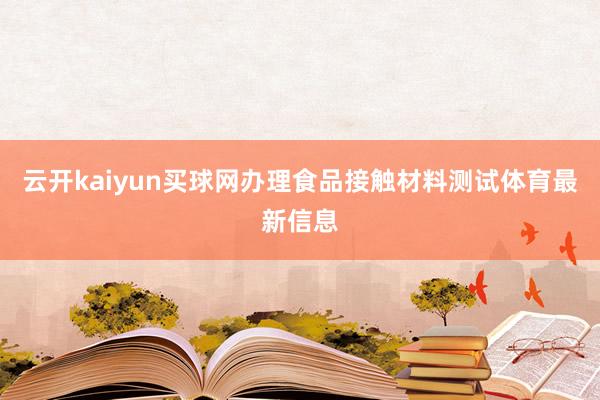 云开kaiyun买球网办理食品接触材料测试体育最新信息